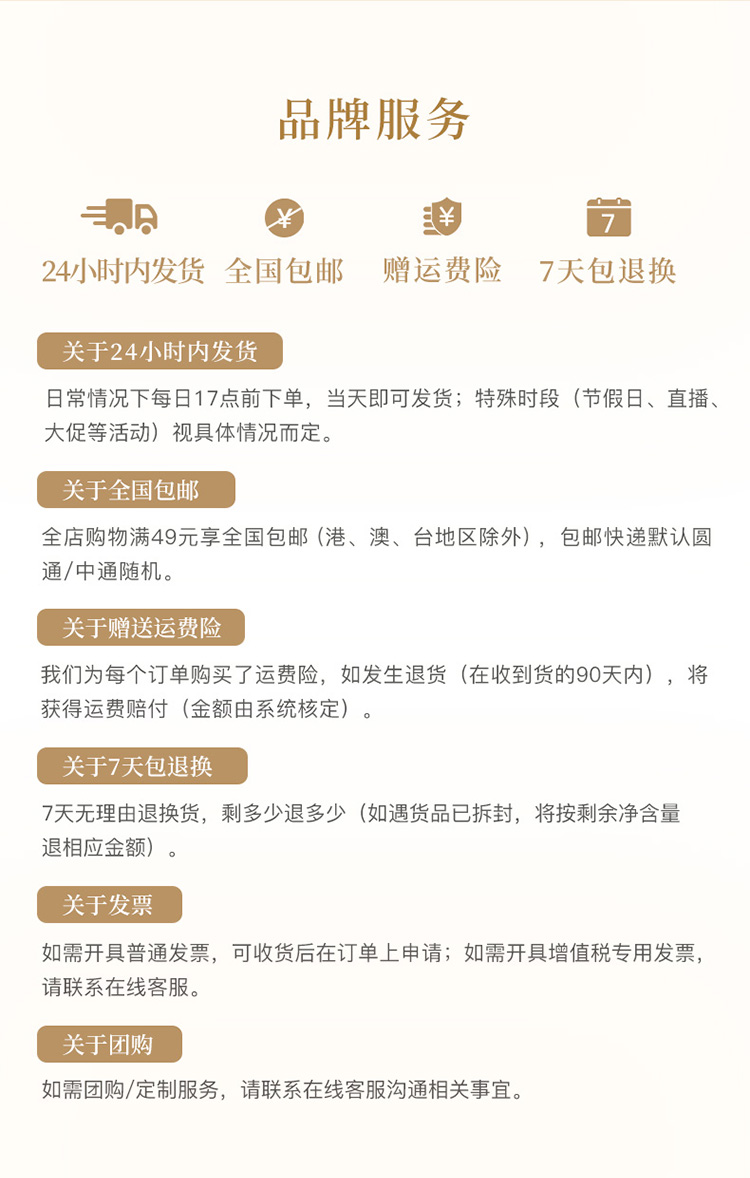 品牌服务

¥

¥

7

24小时内发货 全国包邮 赠运费险 7天包退换

关于24小时内发货

日常情况下每日17点前下单，当天即可发货；特殊时段（节假日、直播、大促等活动）视具体情况而定。

关于全国包邮

全店购物满49元享全国包邮（港、澳、台地区除外），包邮快递默认圆通/中通随机。

关于赠送运费险

我们为每个订单购买了运费险，如发生退货（在收到货的90天内），将获得运费赔付（金额由系统核定）。

关于7天包退换

7天无理由退换货，剩多少退多少（如遇货品已拆封，将按剩余净含量退相应金额）。

关于发票

如需开具普通发票，可收货后在订单上申请；如需开具增值税专用发票，请联系在线客服。

关于团购

如需团购/定制服务，请联系在线客服沟通相关事宜。